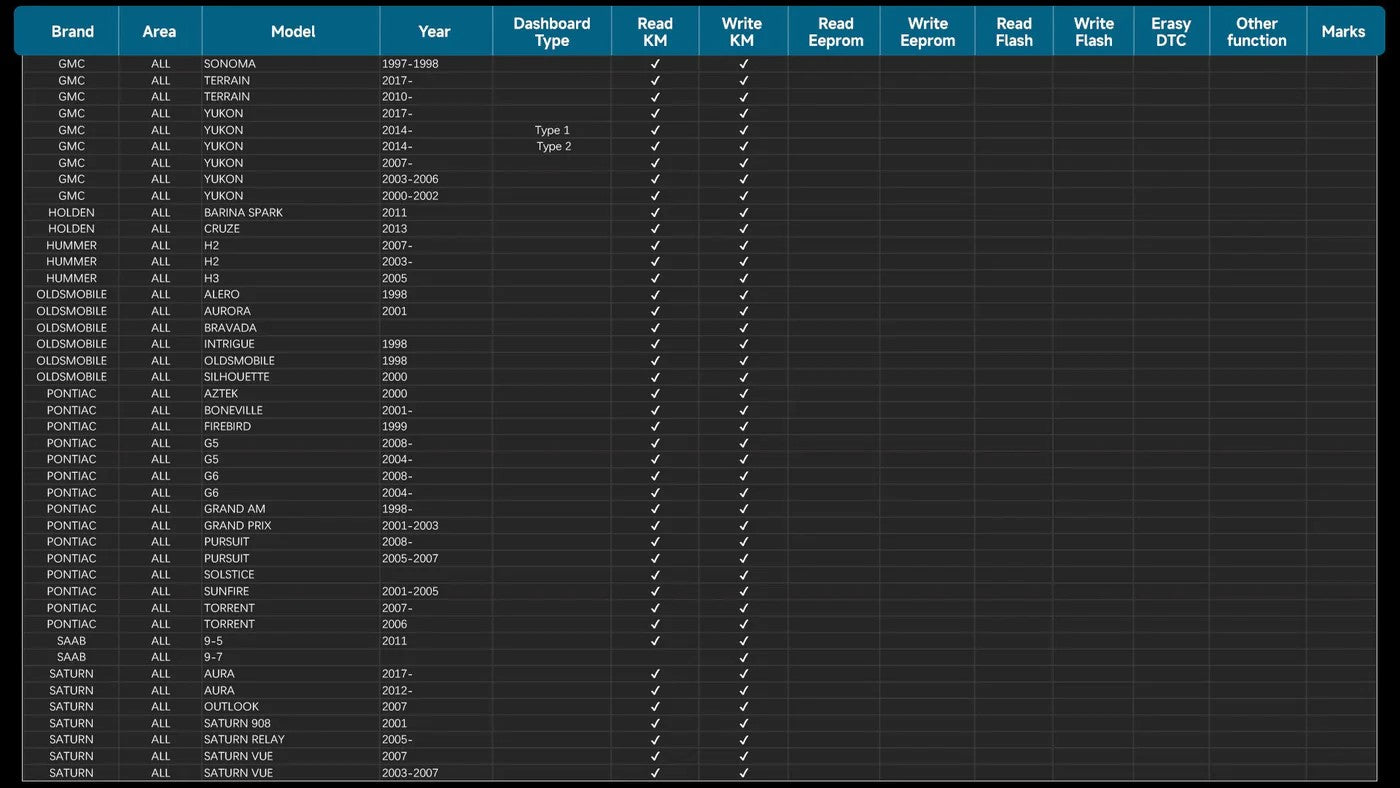 | Brand | Area | Model | Year | Dashboard Type | Read KM | Write KM | Read Eeprom | Write Eeprom | Read Flash | Write Flash | Erasy DTC | Other function | Marks |
|---|---|---|---|---|---|---|---|---|---|---|---|---|---|
| GMC | ALL | SONOMA | 1997-1998 | | ✓ | ✓ | | | | | | | |
| GMC | ALL | TERRAIN | 2017- | | ✓ | ✓ | | | | | | | |
| GMC | ALL | TERRAIN | 2010- | | ✓ | ✓ | | | | | | | |
| GMC | ALL | YUKON | 2017- | | ✓ | ✓ | | | | | | | |
| GMC | ALL | YUKON | 2014- | Type 1 | ✓ | ✓ | | | | | | | |
| GMC | ALL | YUKON | 2014- | Type 2 | ✓ | ✓ | | | | | | | |
| GMC | ALL | YUKON | 2007- | | ✓ | ✓ | | | | | | | |
| GMC | ALL | YUKON | 2003-2006 | | ✓ | ✓ | | | | | | | |
| GMC | ALL | YUKON | 2000-2002 | | ✓ | ✓ | | | | | | | |
| HOLDEN | ALL | BARINA SPARK | 2011 | | ✓ | ✓ | | | | | | | |
| HOLDEN | ALL | CRUZE | 2013 | | ✓ | ✓ | | | | | | | |
| HUMMER | ALL | H2 | 2007- | | ✓ | ✓ | | | | | | | |
| HUMMER | ALL | H2 | 2003- | | ✓ | ✓ | | | | | | | |
| HUMMER | ALL | H3 | 2005 | | ✓ | ✓ | | | | | | | |
| OLDSMOBILE | ALL | ALERO | 1998 | | ✓ | ✓ | | | | | | | |
| OLDSMOBILE | ALL | AURORA | 2001 | | ✓ | ✓ | | | | | | | |
| OLDSMOBILE | ALL | BRAVADA | | | ✓ | ✓ | | | | | | | |
| OLDSMOBILE | ALL | INTRIGUE | 1998 | | ✓ | ✓ | | | | | | | |
| OLDSMOBILE | ALL | OLDSMOBILE | 1998 | | ✓ | ✓ | | | | | | | |
| OLDSMOBILE | ALL | SILHOUETTE | 2000 | | ✓ | ✓ | | | | | | | |
| PONTIAC | ALL | AZTEK | 2000 | | ✓ | ✓ | | | | | | | |
| PONTIAC | ALL | BONEVILLE | 2001- | | ✓ | ✓ | | | | | | | |
| PONTIAC | ALL | FIREBIRD | 1999 | | ✓ | ✓ | | | | | | | |
| PONTIAC | ALL | G5 | 2008- | | ✓ | ✓ | | | | | | | |
| PONTIAC | ALL | G5 | 2004- | | ✓ | ✓ | | | | | | | |
| PONTIAC | ALL | G6 | 2008- | | ✓ | ✓ | | | | | | | |
| PONTIAC | ALL | G6 | 2004- | | ✓ | ✓ | | | | | | | |
| PONTIAC | ALL | GRAND AM | 1998- | | ✓ | ✓ | | | | | | | |
| PONTIAC | ALL | GRAND PRIX | 2001-2003 | | ✓ | ✓ | | | | | | | |
| PONTIAC | ALL | PURSUIT | 2008- | | ✓ | ✓ | | | | | | | |
| PONTIAC | ALL | PURSUIT | 2005-2007 | | ✓ | ✓ | | | | | | | |
| PONTIAC | ALL | SOLSTICE | | | ✓ | ✓ | | | | | | | |
| PONTIAC | ALL | SUNFIRE | 2001-2005 | | ✓ | ✓ | | | | | | | |
| PONTIAC | ALL | TORRENT | 2007- | | ✓ | ✓ | | | | | | | |
| PONTIAC | ALL | TORRENT | 2006 | | ✓ | ✓ | | | | | | | |
| SAAB | ALL | 9-5 | 2011 | | ✓ | ✓ | | | | | | | |
| SAAB | ALL | 9-7 | | | | ✓ | | | | | | | |
| SATURN | ALL | AURA | 2017- | | ✓ | ✓ | | | | | | | |
| SATURN | ALL | AURA | 2012- | | ✓ | ✓ | | | | | | | |
| SATURN | ALL | OUTLOOK | 2007 | | ✓ | ✓ | | | | | | | |
| SATURN | ALL | SATURN 908 | 2001 | | ✓ | ✓ | | | | | | | |
| SATURN | ALL | SATURN RELAY | 2005- | | ✓ | ✓ | | | | | | | |
| SATURN | ALL | SATURN VUE | 2007 | | ✓ | ✓ | | | | | | | |
| SATURN | ALL | SATURN VUE | 2003-2007 | | ✓ | ✓ | | | | | | | |